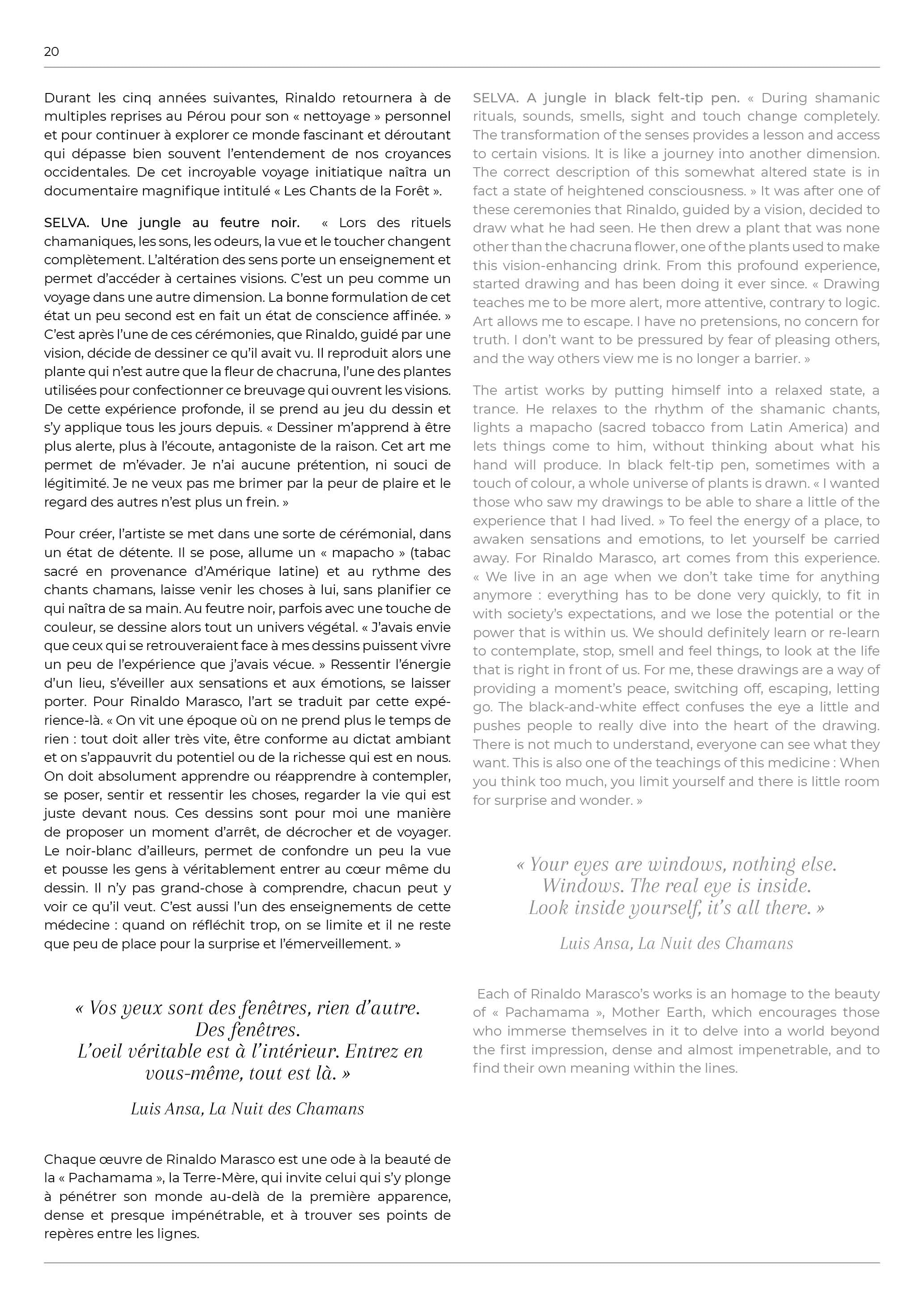 20

Durant les cinq années suivantes, Rinaldo retournera à de multiples reprises au Pérou pour son « nettoyage » personnel et pour continuer à explorer ce monde fascinant et déroutant qui dépasse bien souvent l'entendement de nos croyances occidentales. De cet incroyable voyage initiatique naîtra un documentaire magnifique intitulé « Les Chants de la Forêt ».

SELVA. Une jungle au feutre noir. « Lors des rituels chamaniques, les sons, les odeurs, la vue et le toucher changent complètement. L'altération des sens porte un enseignement et permet d'accéder à certaines visions. C'est un peu comme un voyage dans une autre dimension. La bonne formulation de cet état un peu second est en fait un état de conscience affinée. » C'est après l'une de ces cérémonies, que Rinaldo, guidé par une vision, décide de dessiner ce qu'il avait vu. Il reproduit alors une plante qui n'est autre que la fleur de chacruna, l'une des plantes utilisées pour confectionner ce breuvage qui ouvrent les visions. De cette expérience profonde, il se prend au jeu du dessin et s'y applique tous les jours depuis. « Dessiner m'apprend à être plus alerte, plus à l'écoute, antagoniste de la raison. Cet art me permet de m'évader. Je n'ai aucune prétention, ni souci de légitimité. Je ne veux pas me brimer par la peur de plaire et le regard des autres n'est plus un frein. »

Pour créer, l'artiste se met dans une sorte de cérémonial, dans un état de détente. Il se pose, allume un « mapacho » (tabac sacré en provenance d'Amérique latine) et au rythme des chants chamans, laisse venir les choses à lui, sans planifier ce qui naîtra de sa main. Au feutre noir, parfois avec une touche de couleur, se dessine alors tout un univers végétal. « J'avais envie que ceux qui se retrouveraient face à mes dessins puissent vivre un peu de l'expérience que j'avais vécue. » Ressentir l'énergie d'un lieu, s'éveiller aux sensations et aux émotions, se laisser porter. Pour Rinaldo Marasco, l'art se traduit par cette expérience-là. « On vit une époque où on ne prend plus le temps de rien : tout doit aller très vite, être conforme au dictat ambiant et on s'appauvrit du potentiel ou de la richesse qui est en nous. On doit absolument apprendre ou réapprendre à contempler, se poser, sentir et ressentir les choses, regarder la vie qui est juste devant nous. Ces dessins sont pour moi une manière de proposer un moment d'arrêt, de décrocher et de voyager. Le noir-blanc d'ailleurs, permet de confondre un peu la vue et pousse les gens à véritablement entrer au cœur même du dessin. Il n'y pas grand-chose à comprendre, chacun peut y voir ce qu'il veut. C'est aussi l'un des enseignements de cette médecine : quand on réfléchit trop, on se limite et il ne reste que peu de place pour la surprise et l'émerveillement. »

« Vos yeux sont des fenêtres, rien d'autre. Des fenêtres. L'oeil véritable est à l'intérieur. Entrez en vous-même, tout est là. »

Luis Ansa, La Nuit des Chamans

Chaque œuvre de Rinaldo Marasco est une ode à la beauté de la « Pachamama », la Terre-Mère, qui invite celui qui s'y plonge à pénétrer son monde au-delà de la première apparence, dense et presque impénétrable, et à trouver ses points de repères entre les lignes.

SELVA. A jungle in black felt-tip pen. « During shamanic rituals, sounds, smells, sight and touch change completely. The transformation of the senses provides a lesson and access to certain visions. It is like a journey into another dimension. The correct description of this somewhat altered state is in fact a state of heightened consciousness. » It was after one of these ceremonies that Rinaldo, guided by a vision, decided to draw what he had seen. He then drew a plant that was none other than the chacruna flower, one of the plants used to make this vision-enhancing drink. From this profound experience, started drawing and has been doing it ever since. « Drawing teaches me to be more alert, more attentive, contrary to logic. Art allows me to escape. I have no pretensions, no concern for truth. I don't want to be pressured by fear of pleasing others, and the way others view me is no longer a barrier. »

The artist works by putting himself into a relaxed state, a trance. He relaxes to the rhythm of the shamanic chants, lights a mapacho (sacred tobacco from Latin America) and lets things come to him, without thinking about what his hand will produce. In black felt-tip pen, sometimes with a touch of colour, a whole universe of plants is drawn. « I wanted those who saw my drawings to be able to share a little of the experience that I had lived. » To feel the energy of a place, to awaken sensations and emotions, to let yourself be carried away. For Rinaldo Marasco, art comes from this experience. « We live in an age when we don't take time for anything anymore : everything has to be done very quickly, to fit in with society's expectations, and we lose the potential or the power that is within us. We should definitely learn or re-learn to contemplate, stop, smell and feel things, to look at the life that is right in front of us. For me, these drawings are a way of providing a moment's peace, switching off, escaping, letting go. The black-and-white effect confuses the eye a little and pushes people to really dive into the heart of the drawing. There is not much to understand, everyone can see what they want. This is also one of the teachings of this medicine : When you think too much, you limit yourself and there is little room for surprise and wonder. »

« Your eyes are windows, nothing else. Windows. The real eye is inside. Look inside yourself, it's all there. »

Luis Ansa, La Nuit des Chamans

Each of Rinaldo Marasco's works is an homage to the beauty of « Pachamama », Mother Earth, which encourages those who immerse themselves in it to delve into a world beyond the first impression, dense and almost impenetrable, and to find their own meaning within the lines.